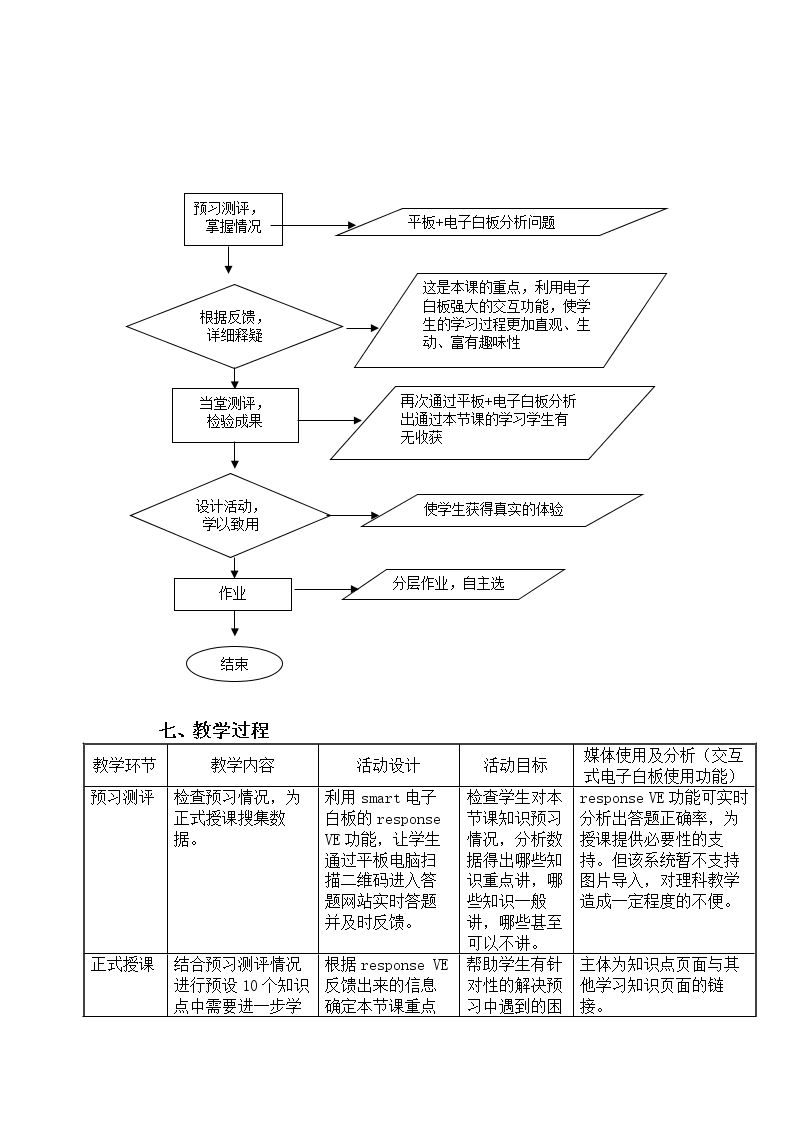 预习测评，掌握情况

平板+电子白板分析问题

根据反馈，详细释疑

这是本课的重点，利用电子白板强大的交互功能，使学生的学习过程更加直观、生动、富有趣味性

当堂测评，检验成果

再次通过平板+电子白板分析出通过本节课的学习学生有无收获

设计活动，学以致用

使学生获得真实的体验

作业

分层作业，自主选

结束

七、教学过程

| 教学环节 | 教学内容 | 活动设计 | 活动目标 | 媒体使用及分析（交互式电子白板使用功能） |
|---|---|---|---|---|
| 预习测评 | 检查预习情况，为正式授课搜集数据。 | 利用smart电子白板的response VE功能，让学生通过平板电脑扫描二维码进入答题网站实时答题并及时反馈。 | 检查学生对本节课知识预习情况，分析数据得出哪些知识重点讲，哪些知识一般讲，哪些甚至可以不讲。 | response VE功能可实时分析出答题正确率，为授课提供必要性的支持。但该系统暂不支持图片导入，对理科教学造成一定程度的不便。 |
| 正式授课 | 结合预习测评情况进行预设10个知识点中需要进一步学 | 根据response VE反馈出来的信息确定本节课重点 | 帮助学生有针对性的解决预习中遇到的困 | 主体为知识点页面与其他学习知识页面的链接。 |